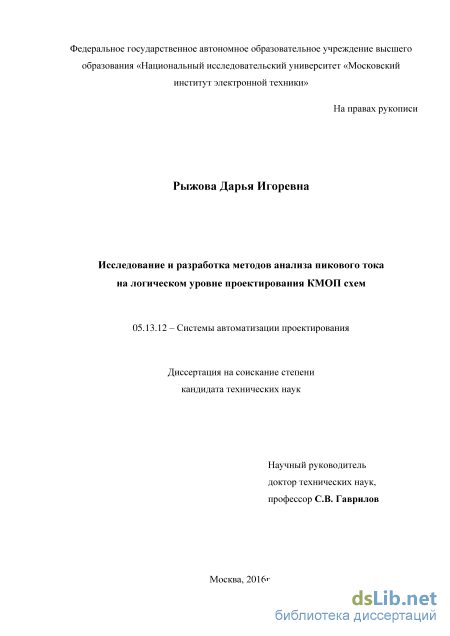 Федеральное государственное автономное образовательное учреждение высшего образования «Национальный исследовательский университет «Московский институт электронной техники»

На правах рукописи

Рыжова Дарья Игоревна

Исследование и разработка методов анализа пикового тока на логическом уровне проектирования КМОП схем

05.13.12 – Системы автоматизации проектирования

Диссертация на соискание степени кандидата технических наук

Научный руководитель
доктор технических наук,
профессор С.В. Гаврилов

Москва, 2016г

dsLib.net
библиотека диссертаций